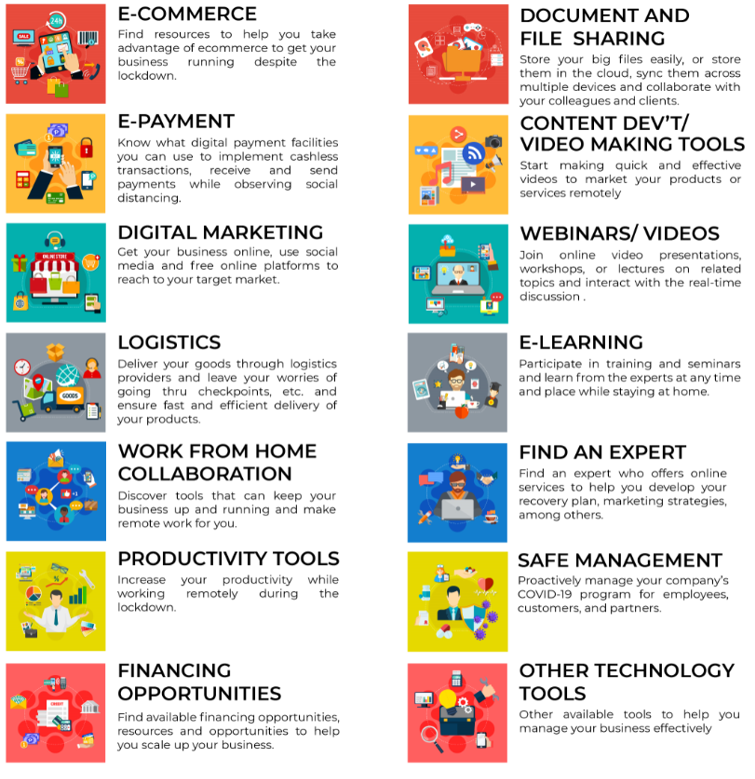 E-COMMERCE

Find resources to help you take advantage of ecommerce to get your business running despite the lockdown.

E-PAYMENT

Know what digital payment facilities you can use to implement cashless transactions, receive and send payments while observing social distancing.

DIGITAL MARKETING

Get your business online, use social media and free online platforms to reach to your target market.

LOGISTICS

Deliver your goods through logistics providers and leave your worries of going thru checkpoints, etc. and ensure fast and efficient delivery of your products.

WORK FROM HOME COLLABORATION

Discover tools that can keep your business up and running and make remote work for you.

PRODUCTIVITY TOOLS

Increase your productivity while working remotely during the lockdown.

FINANCING OPPORTUNITIES

Find available financing opportunities, resources and opportunities to help you scale up your business.

DOCUMENT AND FILE SHARING

Store your big files easily, or store them in the cloud, sync them across multiple devices and collaborate with your colleagues and clients.

CONTENT DEV'T/ VIDEO MAKING TOOLS

Start making quick and effective videos to market your products or services remotely

WEBINARS/ VIDEOS

Join online video presentations, workshops, or lectures on related topics and interact with the real-time discussion .

E-LEARNING

Participate in training and seminars and learn from the experts at any time and place while staying at home.

FIND AN EXPERT

Find an expert who offers online services to help you develop your recovery plan, marketing strategies, among others.

SAFE MANAGEMENT

Proactively manage your company's COVID-19 program for employees, customers, and partners.

OTHER TECHNOLOGY TOOLS

Other available tools to help you manage your business effectively